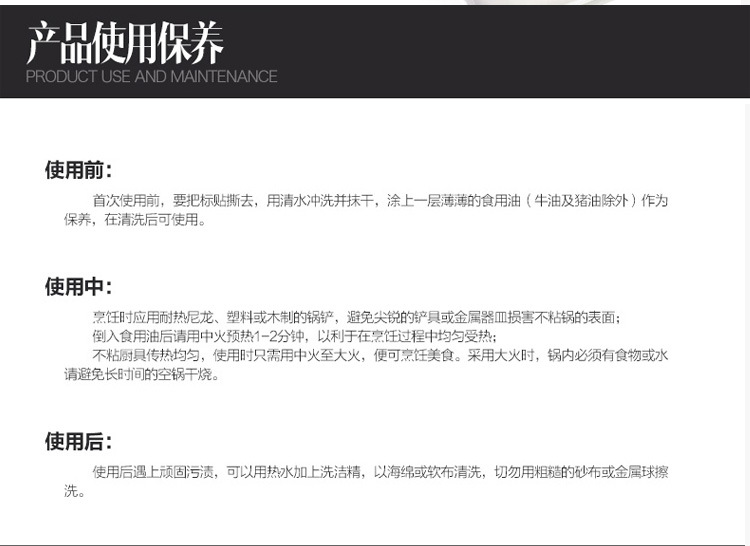 产品使用保养
PRODUCT USE AND MAINTENANCE

使用前:

首次使用前，要把标贴撕去，用清水冲洗并抹干，涂上一层薄薄的食用油（牛油及猪油除外）作为保养，在清洗后可使用。

使用中:

烹饪时应用耐热尼龙、塑料或木制的锅铲，避免尖锐的铲具或金属器皿损害不粘锅的表面；
倒入食用油后请用中火预热1-2分钟，以利于在烹饪过程中均匀受热；
不粘厨具传热均匀，使用时只需用中火至大火，便可烹饪美食。采用大火时，锅内必须有食物或水请避免长时间的空锅干烧。

使用后:

使用后遇上顽固污渍，可以用热水加上洗洁精，以海绵或软布清洗，切勿用粗糙的砂布或金属球擦洗。